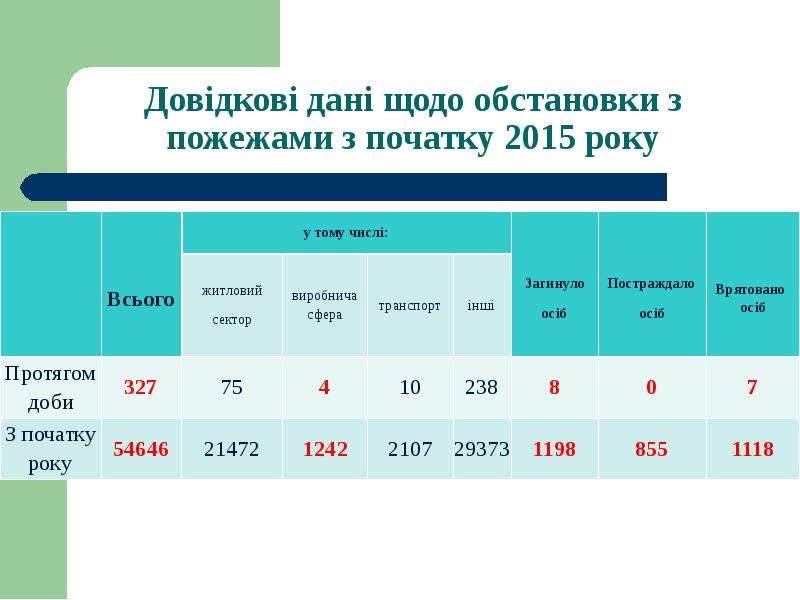 Довідкові дані щодо обстановки з пожежами з початку 2015 року

|  | Всього | у тому числі: |  |  |  | Загинуло осіб | Постраждало осіб | Врятовано осіб |
|---|---|---|---|---|---|---|---|---|
|  |  | житловий сектор | виробнича сфера | транспорт | інші |  |  |  |
| Протягом доби | 327 | 75 | 4 | 10 | 238 | 8 | 0 | 7 |
| З початку року | 54646 | 21472 | 1242 | 2107 | 29373 | 1198 | 855 | 1118 |